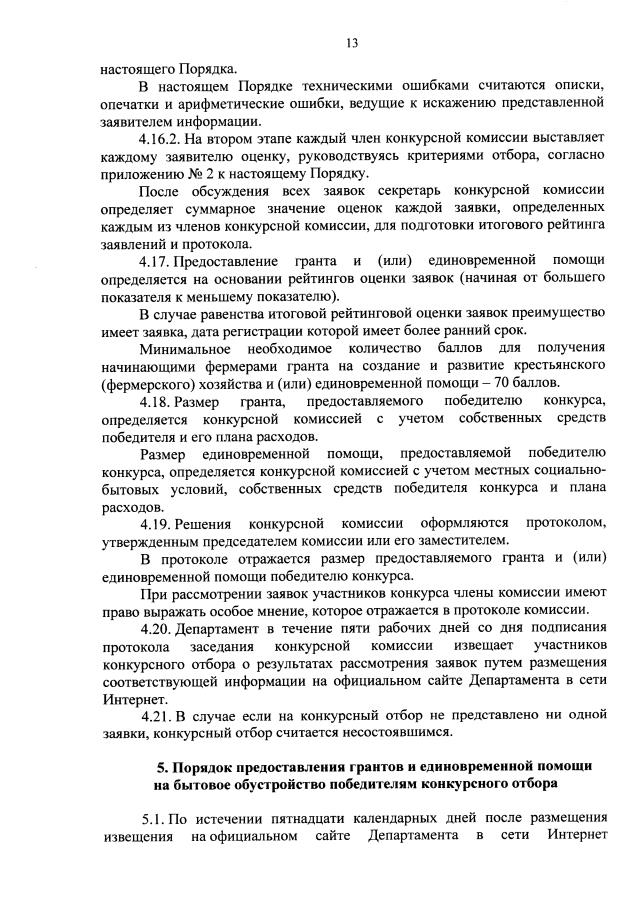 13

настоящего Порядка.

В настоящем Порядке техническими ошибками считаются описки, опечатки и арифметические ошибки, ведущие к искажению представленной заявителем информации.

4.16.2. На втором этапе каждый член конкурсной комиссии выставляет каждому заявителю оценку, руководствуясь критериями отбора, согласно приложению № 2 к настоящему Порядку.

После обсуждения всех заявок секретарь конкурсной комиссии определяет суммарное значение оценок каждой заявки, определенных каждым из членов конкурсной комиссии, для подготовки итогового рейтинга заявлений и протокола.

4.17. Предоставление гранта и (или) единовременной помощи определяется на основании рейтингов оценки заявок (начиная от большего показателя к меньшему показателю).

В случае равенства итоговой рейтинговой оценки заявок преимущество имеет заявка, дата регистрации которой имеет более ранний срок.

Минимальное необходимое количество баллов для получения начинающими фермерами гранта на создание и развитие крестьянского (фермерского) хозяйства и (или) единовременной помощи – 70 баллов.

4.18. Размер гранта, предоставляемого победителю конкурса, определяется конкурсной комиссией с учетом собственных средств победителя и его плана расходов.

Размер единовременной помощи, предоставляемой победителю конкурса, определяется конкурсной комиссией с учетом местных социально-бытовых условий, собственных средств победителя конкурса и плана расходов.

4.19. Решения конкурсной комиссии оформляются протоколом, утвержденным председателем комиссии или его заместителем.

В протоколе отражается размер предоставляемого гранта и (или) единовременной помощи победителю конкурса.

При рассмотрении заявок участников конкурса члены комиссии имеют право выражать особое мнение, которое отражается в протоколе комиссии.

4.20. Департамент в течение пяти рабочих дней со дня подписания протокола заседания конкурсной комиссии извещает участников конкурсного отбора о результатах рассмотрения заявок путем размещения соответствующей информации на официальном сайте Департамента в сети Интернет.

4.21. В случае если на конкурсный отбор не представлено ни одной заявки, конкурсный отбор считается несостоявшимся.

5. Порядок предоставления грантов и единовременной помощи на бытовое обустройство победителям конкурсного отбора

5.1. По истечении пятнадцати календарных дней после размещения извещения на официальном сайте Департамента в сети Интернет